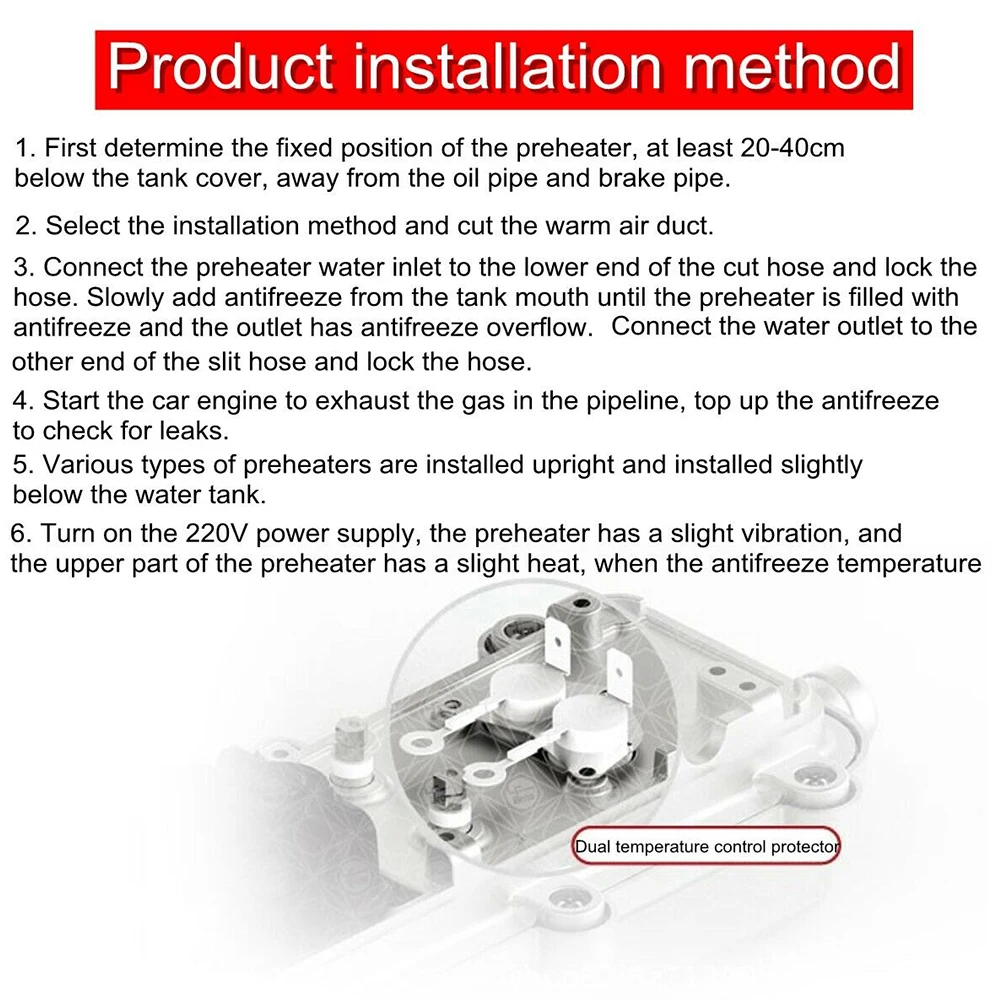 Product installation method

1. First determine the fixed position of the preheater, at least 20-40cm below the tank cover, away from the oil pipe and brake pipe.

2. Select the installation method and cut the warm air duct.

3. Connect the preheater water inlet to the lower end of the cut hose and lock the hose. Slowly add antifreeze from the tank mouth until the preheater is filled with antifreeze and the outlet has antifreeze overflow. Connect the water outlet to the other end of the slit hose and lock the hose.

4. Start the car engine to exhaust the gas in the pipeline, top up the antifreeze to check for leaks.

5. Various types of preheaters are installed upright and installed slightly below the water tank.

6. Turn on the 220V power supply, the preheater has a slight vibration, and the upper part of the preheater has a slight heat, when the antifreeze temperature

Dual temperature control protector